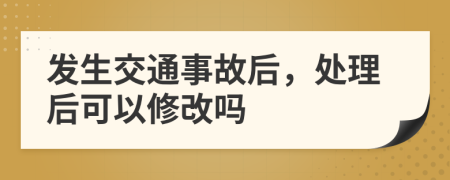 发生交通事故后，处理后可以修改吗